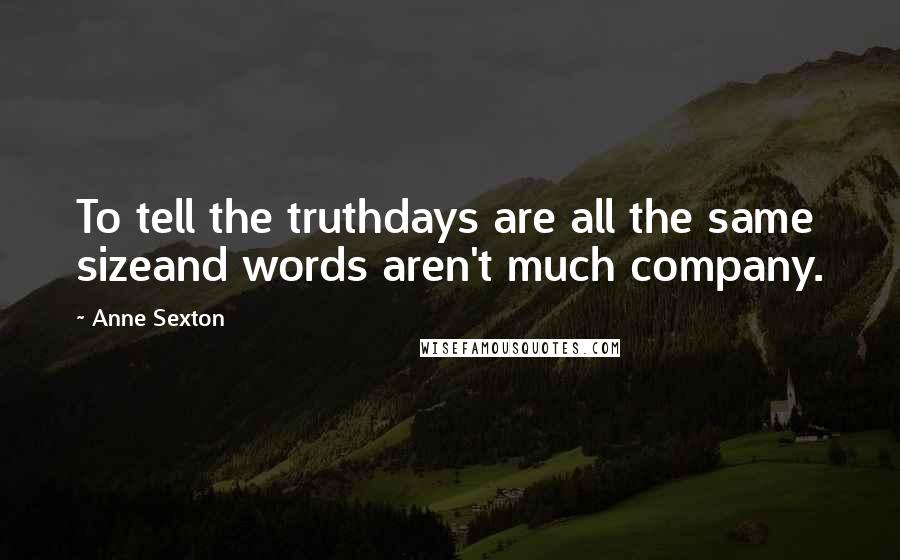 To tell the truthdays are all the same sizeand words aren't much company.

~ Anne Sexton

WISEFAMOUSQUOTES.COM